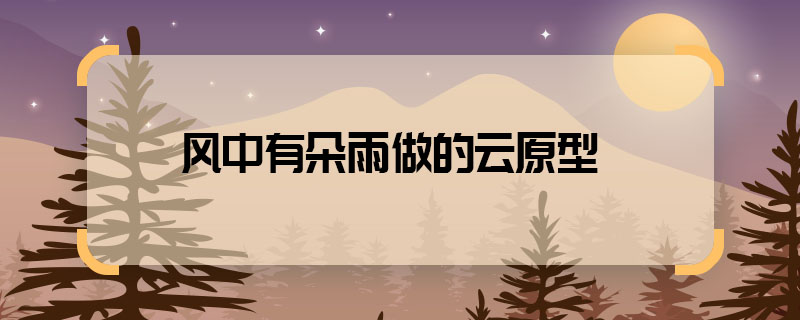 风中有朵雨做的云原型